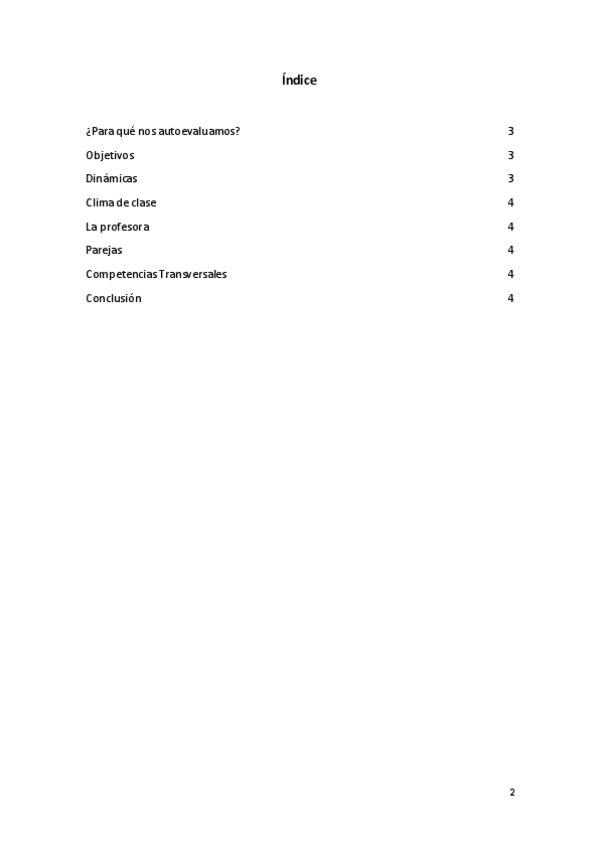 Índice

¿Para qué nos autoevaluamos? 3

Objetivos 3

Dinámicas 3

Clima de clase 4

La profesora 4

Parejas 4

Competencias Transversales 4

Conclusión 4

2